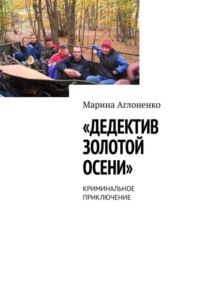 Марина Аглоненко

«ДЕДЕКТИВ ЗОЛОТОЙ ОСЕНИ»

КРИМИНАЛЬНОЕ ПРИКЛЮЧЕНИЕ